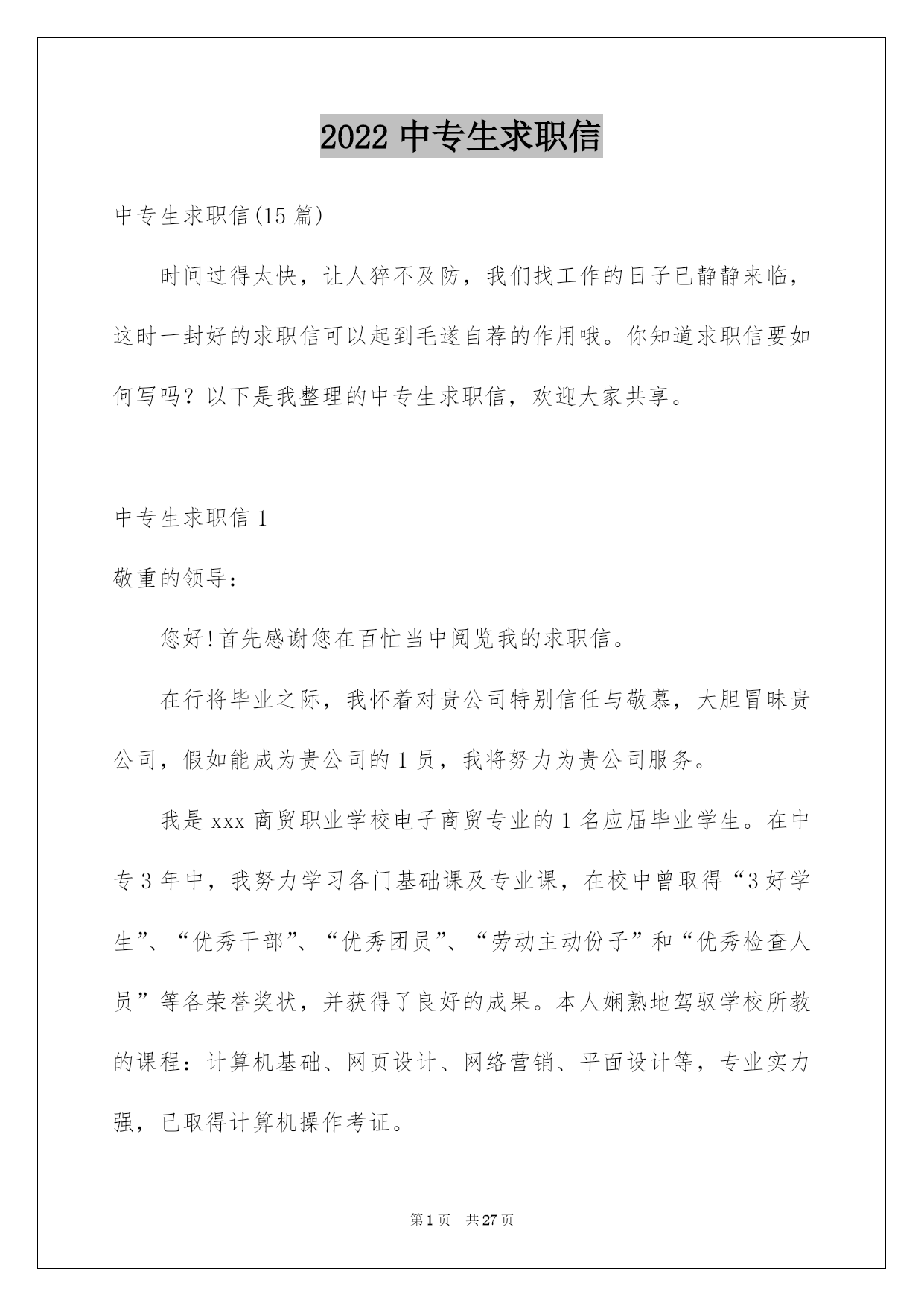 2022 中专生求职信

中专生求职信(15 篇)

时间过得太快，让人猝不及防，我们找工作的日子已静静来临，这时一封好的求职信可以起到毛遂自荐的作用哦。你知道求职信要如何写吗？以下是我整理的中专生求职信，欢迎大家共享。

中专生求职信 1

敬重的领导：

您好!首先感谢您在百忙当中阅览我的求职信。

在行将毕业之际，我怀着对贵公司特别信任与敬慕，大胆冒昧贵公司，假如能成为贵公司的 1 员，我将努力为贵公司服务。

我是 xxx 商贸职业学校电子商贸专业的 1 名应届毕业学生。在中专 3 年中，我努力学习各门基础课及专业课，在校中曾取得“3 好学生”、“优秀干部”、“优秀团员”、“劳动主动份子”和“优秀检查人员”等各荣誉奖状，并获得了良好的成果。本人娴熟地驾驭学校所教的课程：计算机基础、网页设计、网络营销、平面设计等，专业实力强，已取得计算机操作考证。

第 1 页 共 27 页